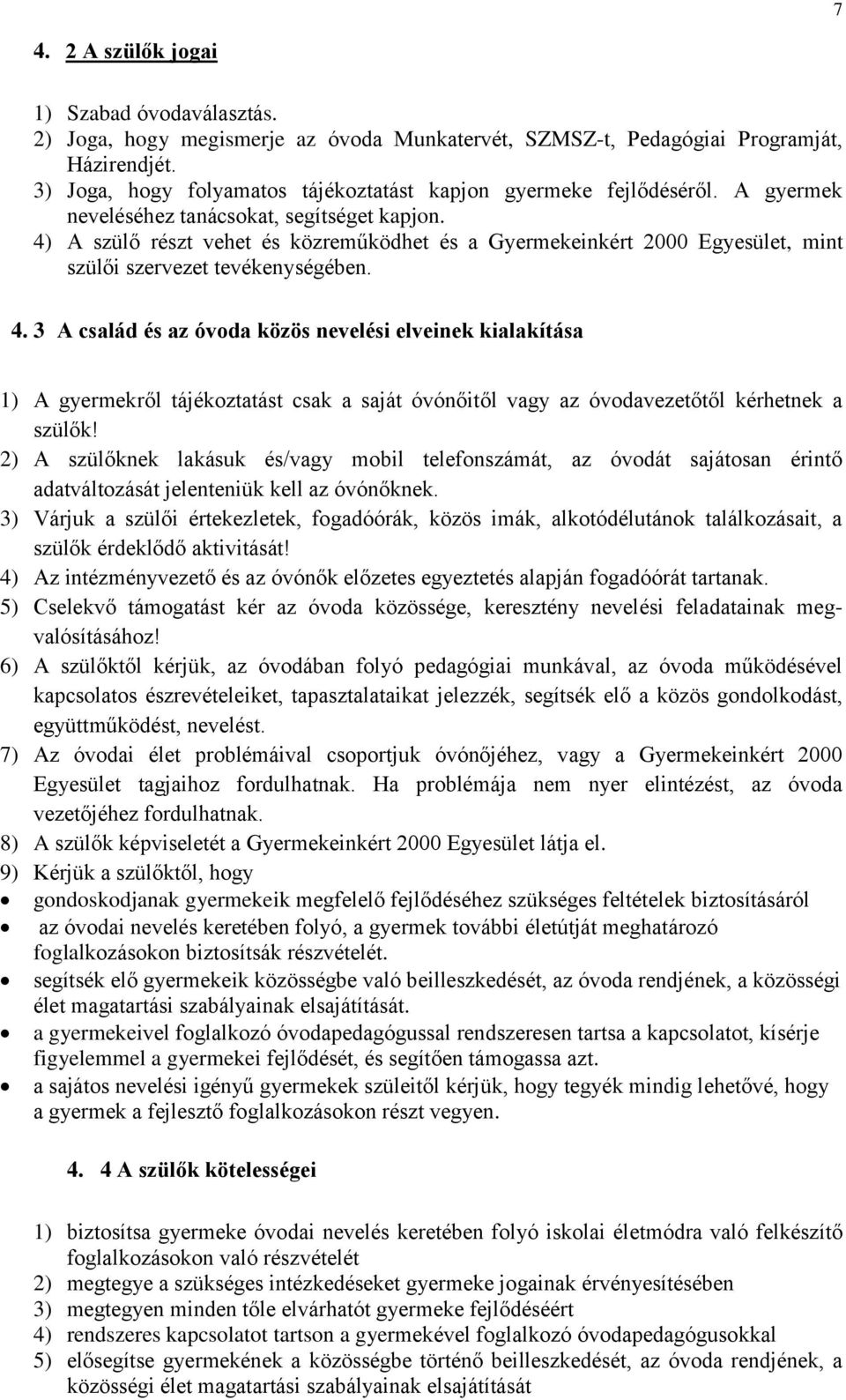 7

4. 2 A szülők jogai

1) Szabad óvodaválasztás.
2) Joga, hogy megismerje az óvoda Munkatervét, SZMSZ-t, Pedagógiai Programját, Házirendjét.
3) Joga, hogy folyamatos tájékoztatást kapjon gyermeke fejlődéséről. A gyermek neveléséhez tanácsokat, segítséget kapjon.
4) A szülő részt vehet és közreműködhet és a Gyermekeinkért 2000 Egyesület, mint szülői szervezet tevékenységében.

4. 3 A család és az óvoda közös nevelési elveinek kialakítása

1) A gyermekről tájékoztatást csak a saját óvónőitől vagy az óvodavezetőtől kérhetnek a szülők!
2) A szülőknek lakásuk és/vagy mobil telefonszámát, az óvodát sajátosan érintő adatváltozását jelenteniük kell az óvónőknek.
3) Várjuk a szülői értekezletek, fogadóórák, közös imák, alkotódélutánok találkozásait, a szülők érdeklődő aktivitását!
4) Az intézményvezető és az óvónők előzetes egyeztetés alapján fogadóórát tartanak.
5) Cselekvő támogatást kér az óvoda közössége, keresztény nevelési feladatainak megvalósításához!
6) A szülőktől kérjük, az óvodában folyó pedagógiai munkával, az óvoda működésével kapcsolatos észrevételeiket, tapasztalataikat jelezzék, segítsék elő a közös gondolkodást, együttműködést, nevelést.
7) Az óvodai élet problémáival csoportjuk óvónőjéhez, vagy a Gyermekeinkért 2000 Egyesület tagjaihoz fordulhatnak. Ha problémája nem nyer elintézést, az óvoda vezetőjéhez fordulhatnak.
8) A szülők képviseletét a Gyermekeinkért 2000 Egyesület látja el.
9) Kérjük a szülőktől, hogy
• gondoskodjanak gyermekeik megfelelő fejlődéséhez szükséges feltételek biztosításáról
• az óvodai nevelés keretében folyó, a gyermek további életútját meghatározó foglalkozásokon biztosítsák részvételét.
• segítsék elő gyermekeik közösségbe való beilleszkedését, az óvoda rendjének, a közösségi élet magatartási szabályainak elsajátítását.
• a gyermekeivel foglalkozó óvodapedagógussal rendszeresen tartsa a kapcsolatot, kísérje figyelemmel a gyermekei fejlődését, és segítően támogassa azt.
• a sajátos nevelési igényű gyermekek szüleitől kérjük, hogy tegyék mindig lehetővé, hogy a gyermek a fejlesztő foglalkozásokon részt vegyen.

4. 4 A szülők kötelességei

1) biztosítsa gyermeke óvodai nevelés keretében folyó iskolai életmódra való felkészítő foglalkozásokon való részvételét
2) megtegye a szükséges intézkedéseket gyermeke jogainak érvényesítésében
3) megtegyen minden tőle elvárhatót gyermeke fejlődéséért
4) rendszeres kapcsolatot tartson a gyermekével foglalkozó óvodapedagógusokkal
5) elősegítse gyermekének a közösségbe történő beilleszkedését, az óvoda rendjének, a közösségi élet magatartási szabályainak elsajátítását